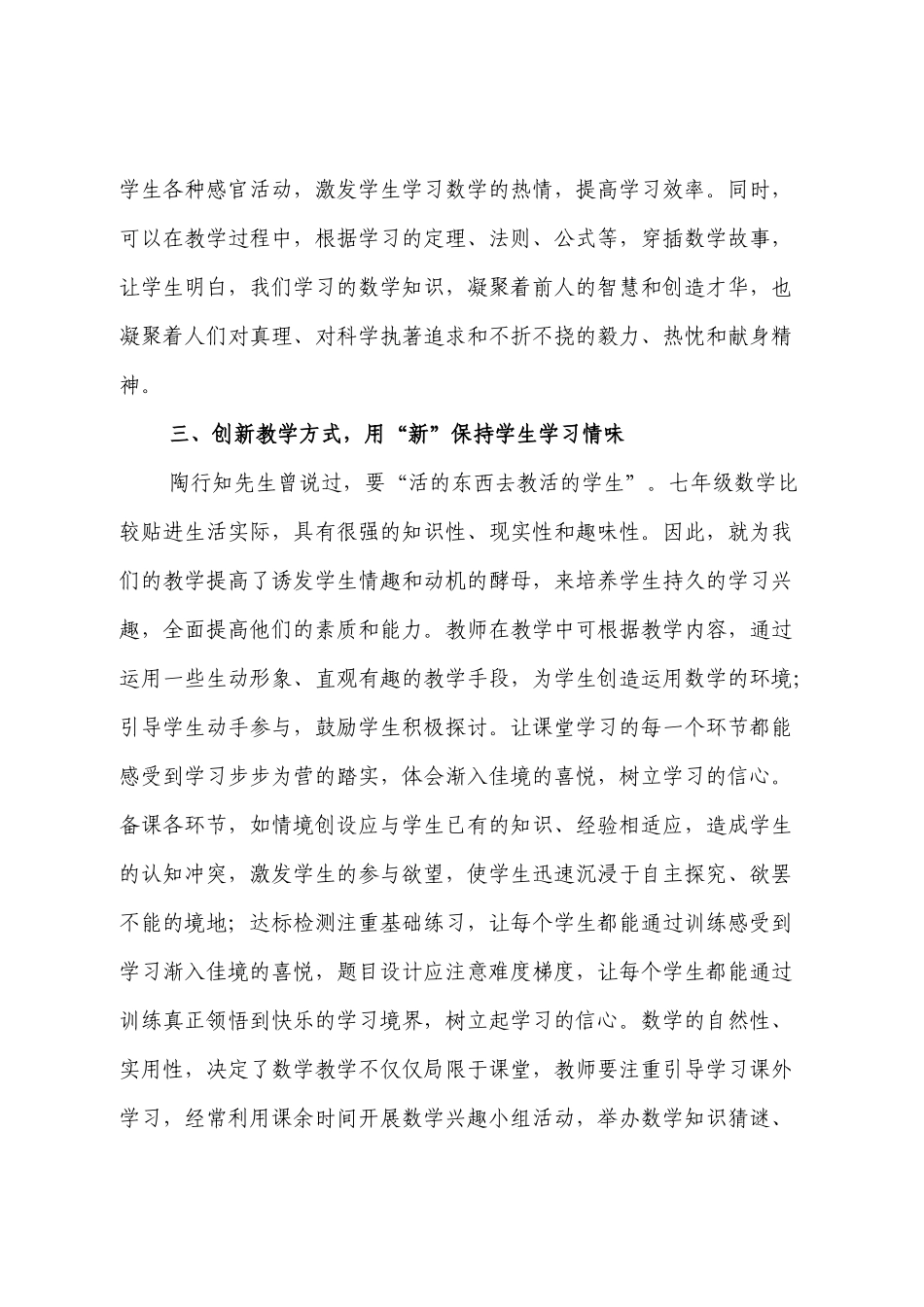 学生各种感官活动，激发学生学习数学的热情，提高学习效率。同时，可以在教学过程中，根据学习的定理、法则、公式等，穿插数学故事，让学生明白，我们学习的数学知识，凝聚着前人的智慧和创造才华，也凝聚着人们对真理、对科学执著追求和不折不挠的毅力、热忱和献身精神。

三、创新教学方式，用“新”保持学生学习情味

陶行知先生曾说过，要“活的东西去教活的学生”。七年级数学比较贴进生活实际，具有很强的知识性、现实性和趣味性。因此，就为我们的教学提高了诱发学生情趣和动机的酵母，来培养学生持久的学习兴趣，全面提高他们的素质和能力。教师在教学中可根据教学内容，通过运用一些生动形象、直观有趣的教学手段，为学生创造运用数学的环境；引导学生动手参与，鼓励学生积极探讨。让课堂学习的每一个环节都能感受到学习步步为营的踏实，体会渐入佳境的喜悦，树立学习的信心。备课各环节，如情境创设应与学生已有的知识、经验相适应，造成学生的认知冲突，激发学生的参与欲望，使学生迅速沉浸于自主探究、欲罢不能的境地；达标检测注重基础练习，让每个学生都能通过训练感受到学习渐入佳境的喜悦，题目设计应注意难度梯度，让每个学生都能通过训练真正领悟到快乐的学习境界，树立起学习的信心。数学的自然性、实用性，决定了数学教学不仅仅局限于课堂，教师要注重引导学习课外学习，经常利用课余时间开展数学兴趣小组活动，举办数学知识猜谜、